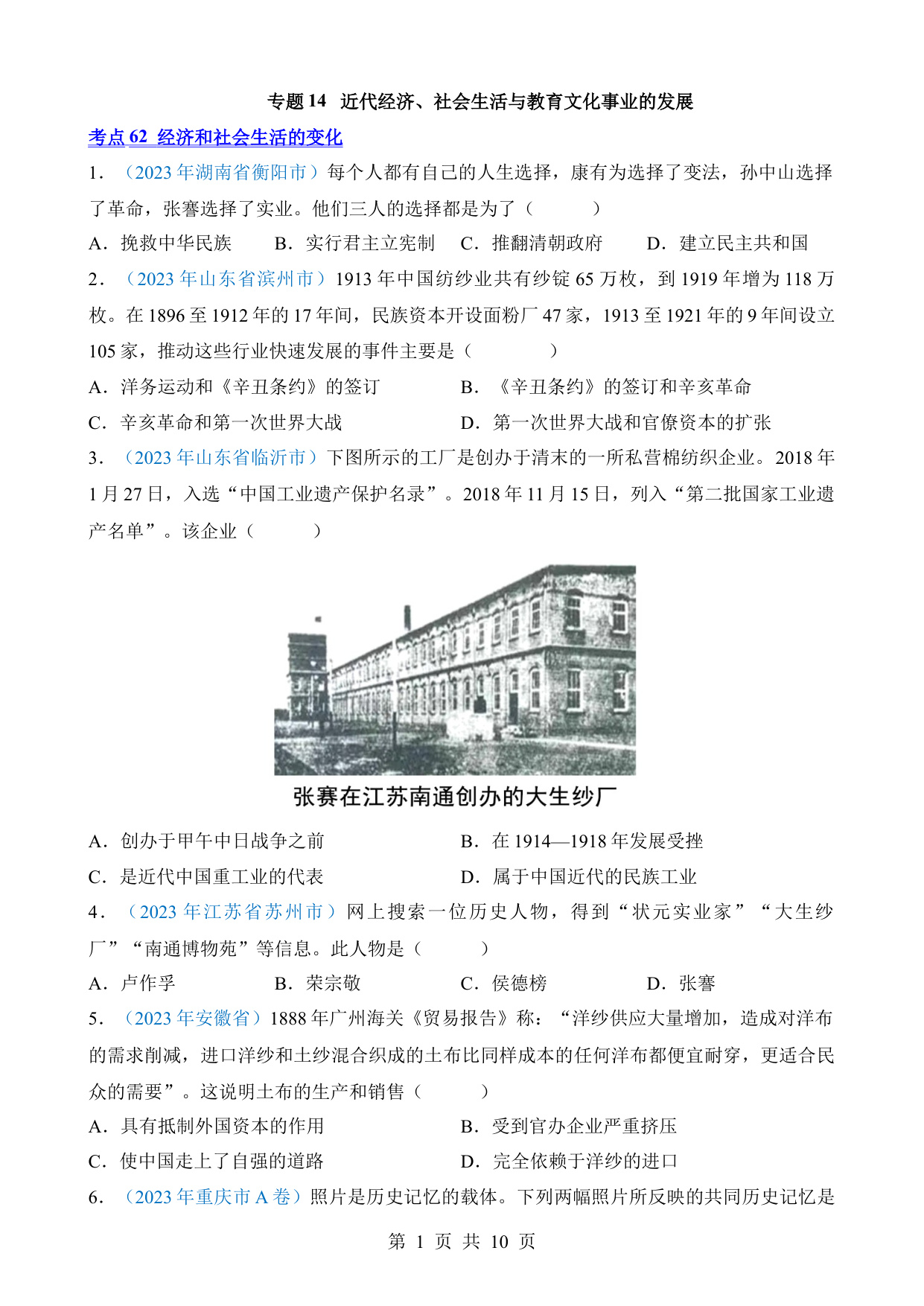 专题 14 近代经济、社会生活与教育文化事业的发展

考点 62 经济和社会生活的变化

1．（2023 年湖南省衡阳市）每个人都有自己的人生选择，康有为选择了变法，孙中山选择了革命，张謇选择了实业。他们三人的选择都是为了（　　）

A．挽救中华民族　　B．实行君主立宪制　　C．推翻清朝政府　　D．建立民主共和国

2．（2023 年山东省滨州市）1913 年中国纺纱业共有纱锭 65 万枚，到 1919 年增为 118 万枚。在 1896 至 1912 年的 17 年间，民族资本开设面粉厂 47 家，1913 至 1921 年的 9 年间设立 105 家，推动这些行业快速发展的事件主要是（　　）

A．洋务运动和《辛丑条约》的签订　　B．《辛丑条约》的签订和辛亥革命

C．辛亥革命和第一次世界大战　　D．第一次世界大战和官僚资本的扩张

3．（2023 年山东省临沂市）下图所示的工厂是创办于清末的一所私营棉纺织企业。2018 年 1 月 27 日，入选“中国工业遗产保护名录”。2018 年 11 月 15 日，列入“第二批国家工业遗产名单”。该企业（　　）

张赛在江苏南通创办的大生纱厂

A．创办于甲午中日战争之前　　B．在 1914—1918 年发展受挫

C．是近代中国重工业的代表　　D．属于中国近代的民族工业

4．（2023 年江苏省苏州市）网上搜索一位历史人物，得到“状元实业家”“大生纱厂”“南通博物苑”等信息。此人物是（　　）

A．卢作孚　　B．荣宗敬　　C．侯德榜　　D．张謇

5．（2023 年安徽省）1888 年广州海关《贸易报告》称：“洋纱供应大量增加，造成对洋布的需求削减，进口洋纱和土纱混合织成的土布比同样成本的任何洋布都便宜耐穿，更适合民众的需要”。这说明土布的生产和销售（　　）

A．具有抵制外国资本的作用　　B．受到官办企业严重挤压

C．使中国走上了自强的道路　　D．完全依赖于洋纱的进口

6．（2023 年重庆市 A 卷）照片是历史记忆的载体。下列两幅照片所反映的共同历史记忆是

第 1 页 共 10 页